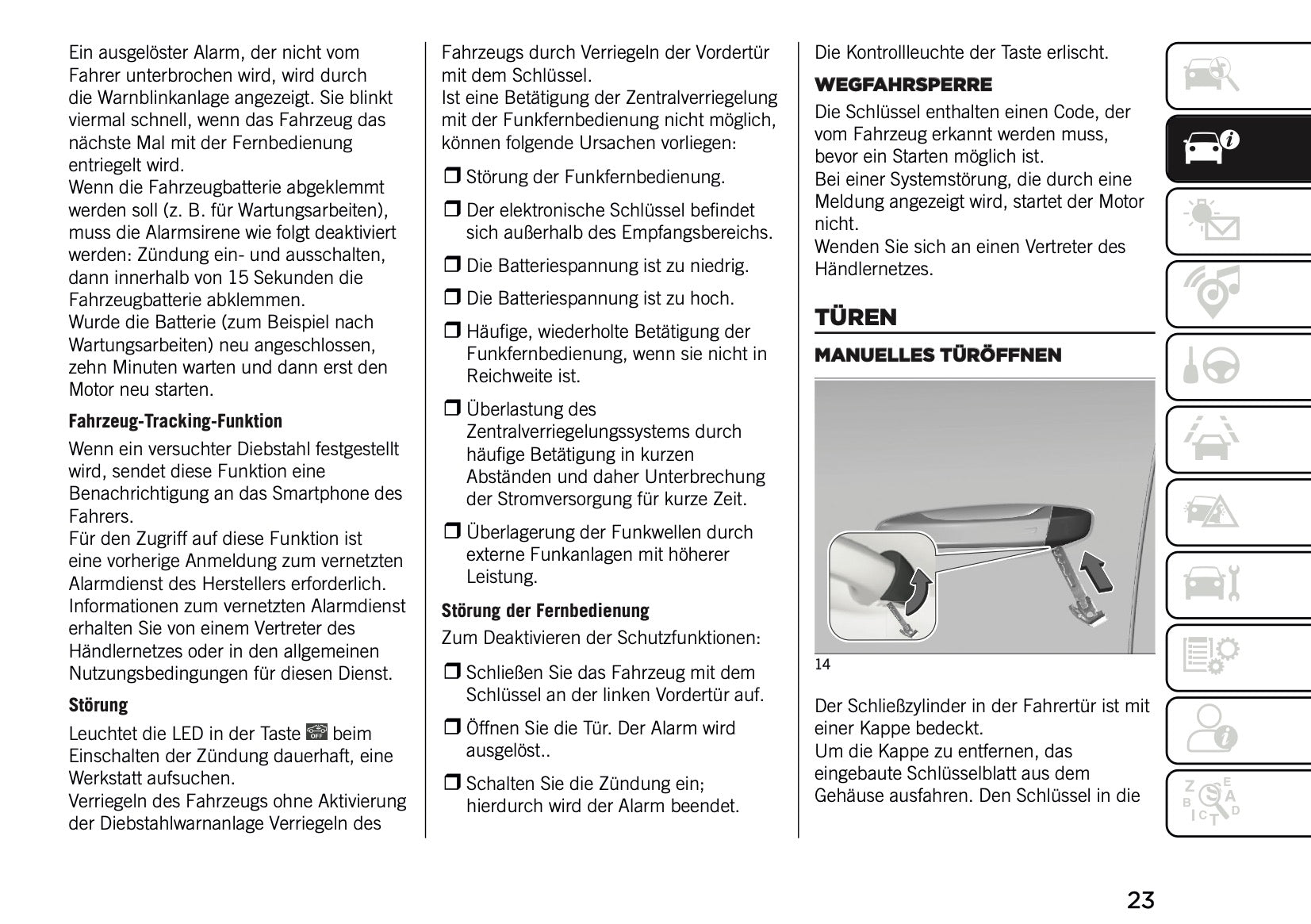 Ein ausgelöster Alarm, der nicht vom Fahrer unterbrochen wird, wird durch die Warnblinkanlage angezeigt. Sie blinkt viermal schnell, wenn das Fahrzeug das nächste Mal mit der Fernbedienung entriegelt wird.
Wenn die Fahrzeugbatterie abgeklemmt werden soll (z. B. für Wartungsarbeiten), muss die Alarmsirene wie folgt deaktiviert werden: Zündung ein- und ausschalten, dann innerhalb von 15 Sekunden die Fahrzeugbatterie abklemmen.
Wurde die Batterie (zum Beispiel nach Wartungsarbeiten) neu angeschlossen, zehn Minuten warten und dann erst den Motor neu starten.

Fahrzeug-Tracking-Funktion

Wenn ein versuchter Diebstahl festgestellt wird, sendet diese Funktion eine Benachrichtigung an das Smartphone des Fahrers.
Für den Zugriff auf diese Funktion ist eine vorherige Anmeldung zum vernetzten Alarmdienst des Herstellers erforderlich. Informationen zum vernetzten Alarmdienst erhalten Sie von einem Vertreter des Händlernetzes oder in den allgemeinen Nutzungsbedingungen für diesen Dienst.

Störung

Leuchtet die LED in der Taste beim Einschalten der Zündung dauerhaft, eine Werkstatt aufsuchen.
Verriegeln des Fahrzeugs ohne Aktivierung der Diebstahlwarnanlage Verriegeln des Fahrzeugs durch Verriegeln der Vordertür mit dem Schlüssel.
Ist eine Betätigung der Zentralverriegelung mit der Funkfernbedienung nicht möglich, können folgende Ursachen vorliegen:

❒ Störung der Funkfernbedienung.

❒ Der elektronische Schlüssel befindet sich außerhalb des Empfangsbereichs.

❒ Die Batteriespannung ist zu niedrig.

❒ Die Batteriespannung ist zu hoch.

❒ Häufige, wiederholte Betätigung der Funkfernbedienung, wenn sie nicht in Reichweite ist.

❒ Überlastung des Zentralverriegelungssystems durch häufige Betätigung in kurzen Abständen und daher Unterbrechung der Stromversorgung für kurze Zeit.

❒ Überlagerung der Funkwellen durch externe Funkanlagen mit höherer Leistung.

Störung der Fernbedienung

Zum Deaktivieren der Schutzfunktionen:

❒ Schließen Sie das Fahrzeug mit dem Schlüssel an der linken Vordertür auf.

❒ Öffnen Sie die Tür. Der Alarm wird ausgelöst..

❒ Schalten Sie die Zündung ein; hierdurch wird der Alarm beendet.

Die Kontrollleuchte der Taste erlischt.

WEGFAHRSPERRE

Die Schlüssel enthalten einen Code, der vom Fahrzeug erkannt werden muss, bevor ein Starten möglich ist.
Bei einer Systemstörung, die durch eine Meldung angezeigt wird, startet der Motor nicht.
Wenden Sie sich an einen Vertreter des Händlernetzes.

TÜREN

MANUELLES TÜRÖFFNEN

14

Der Schließzylinder in der Fahrertür ist mit einer Kappe bedeckt.
Um die Kappe zu entfernen, das eingebaute Schlüsselblatt aus dem Gehäuse ausfahren. Den Schlüssel in die

23